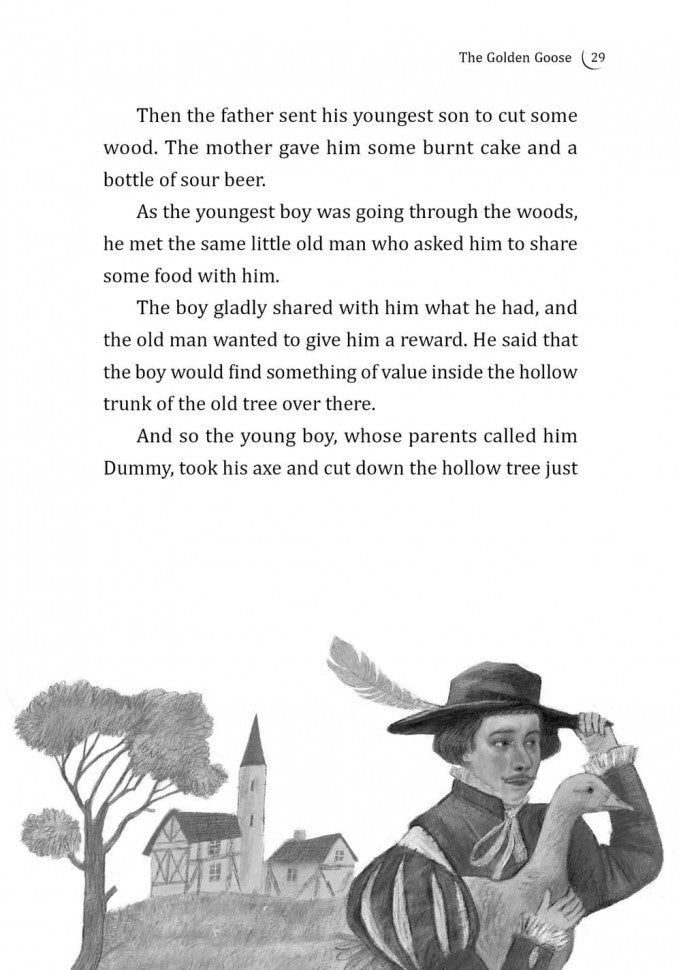 The Golden Goose 29

Then the father sent his youngest son to cut some wood. The mother gave him some burnt cake and a bottle of sour beer.

As the youngest boy was going through the woods, he met the same little old man who asked him to share some food with him.

The boy gladly shared with him what he had, and the old man wanted to give him a reward. He said that the boy would find something of value inside the hollow trunk of the old tree over there.

And so the young boy, whose parents called him Dummy, took his axe and cut down the hollow tree just